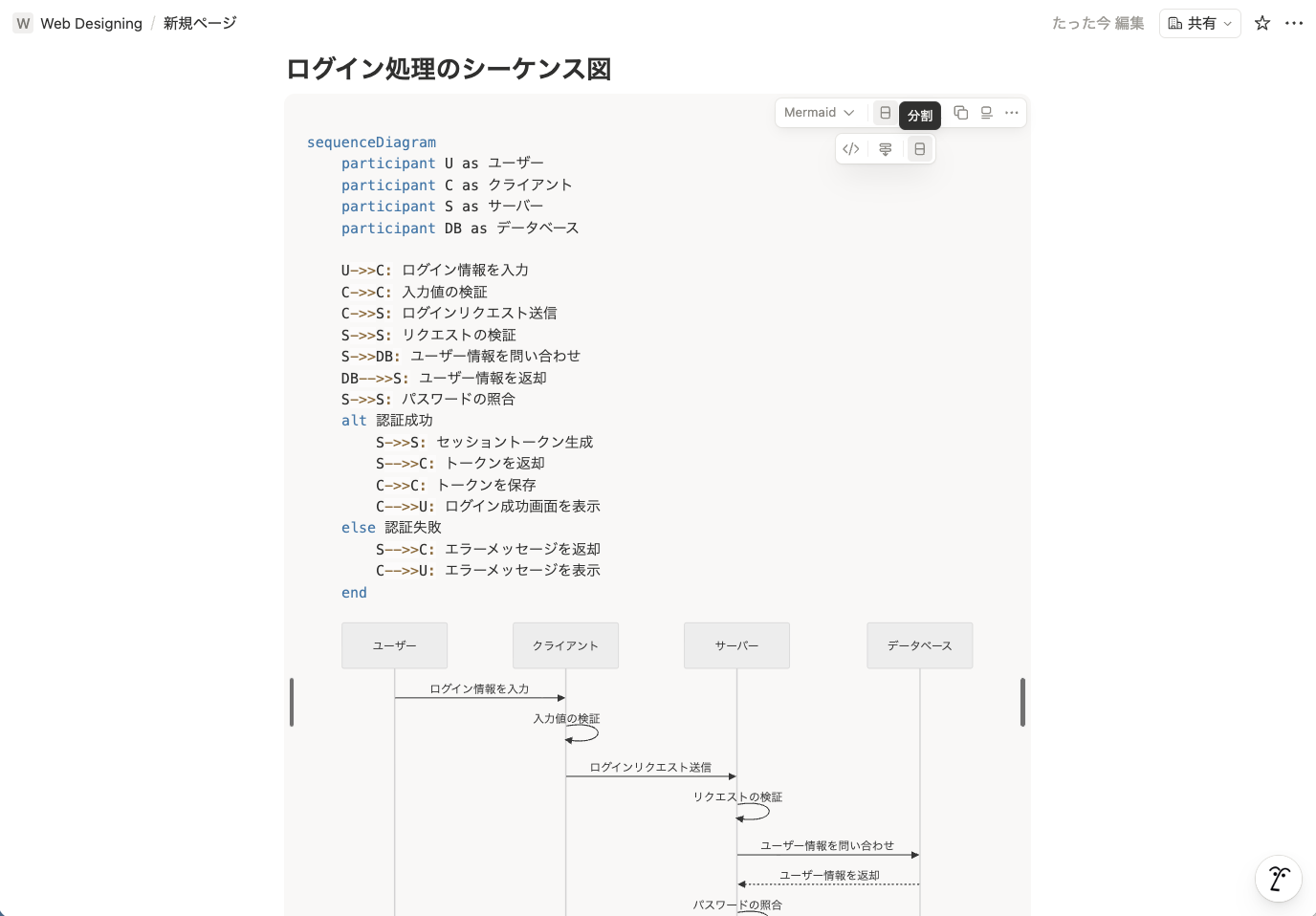 W Web Designing / 新規ページ

たった今 編集 共有

ログイン処理のシーケンス図

Mermaid 分割

sequenceDiagram
participant U as ユーザー
participant C as クライアント
participant S as サーバー
participant DB as データベース

U->>C: ログイン情報を入力
C->>C: 入力値の検証
C->>S: ログインリクエスト送信
S->>S: リクエストの検証
S->>DB: ユーザー情報を問い合わせ
DB-->>S: ユーザー情報を返却
S->>S: パスワードの照合
alt 認証成功
S->>S: セッショントークン生成
S-->>C: トークンを返却
C->>C: トークンを保存
C-->>U: ログイン成功画面を表示
else 認証失敗
S-->>C: エラーメッセージを返却
C-->>U: エラーメッセージを表示
end

ユーザー
クライアント
サーバー
データベース
ログイン情報を入力
入力値の検証
ログインリクエスト送信
リクエストの検証
ユーザー情報を問い合わせ
ユーザー情報を返却
パスワードの照合